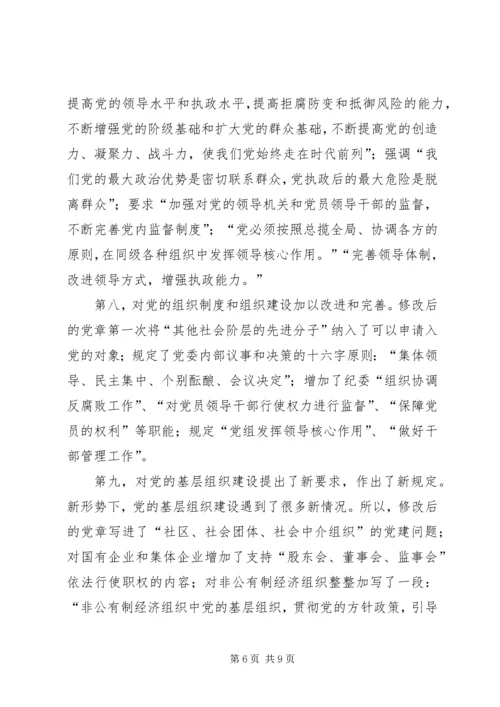 提高党的领导水平和执政水平，提高拒腐防变和抵御风险的能力，不断增强党的阶级基础和扩大党的群众基础，不断提高党的创造力、凝聚力、战斗力，使我们党始终走在时代前列”；强调“我们党的最大政治优势是密切联系群众，党执政后的最大危险是脱离群众”；要求“加强对党的领导机关和党员领导干部的监督，不断完善党内监督制度”；“党必须按照总揽全局、协调各方的原则，在同级各种组织中发挥领导核心作用。”“完善领导体制，改进领导方式，增强执政能力。”

第八，对党的组织制度和组织建设加以改进和完善。修改后的党章第一次将“其他社会阶层的先进分子”纳入了可以申请入党的对象；规定了党委内部议事和决策的十六字原则：“集体领导、民主集中、个别酝酿、会议决定”；增加了纪委“组织协调反腐败工作”、“对党员领导干部行使权力进行监督”、“保障党员的权利”等职能；规定“党组发挥领导核心作用”、“做好干部管理工作”。

第九，对党的基层组织建设提出了新要求，作出了新规定。新形势下，党的基层组织建设遇到了很多新情况。所以，修改后的党章写进了“社区、社会团体、社会中介组织”的党建问题；对国有企业和集体企业增加了支持“股东会、董事会、监事会”依法行使职权的内容；对非公有制经济组织整整加写了一段：“非公有制经济组织中党的基层组织，贯彻党的方针政策，引导

第 6 页 共 9 页